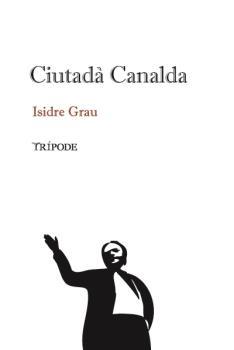 Ciutadà Canalda

Isidre Grau

TRÍPODE